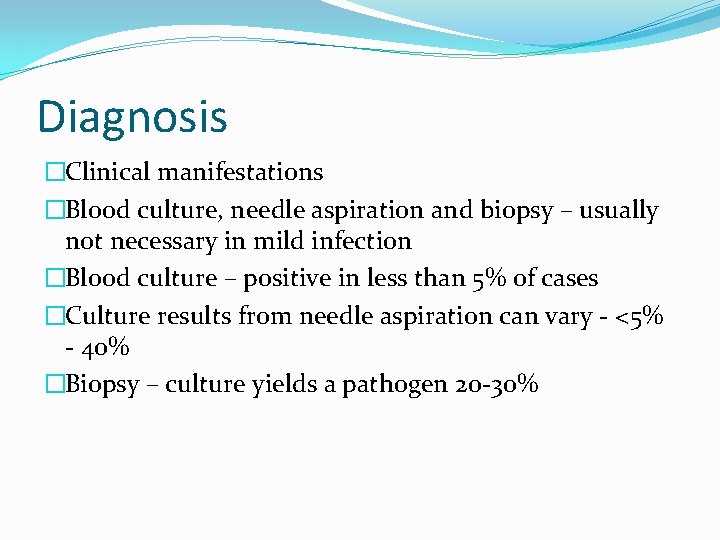 Diagnosis

□Clinical manifestations

□Blood culture, needle aspiration and biopsy – usually not necessary in mild infection

□Blood culture – positive in less than 5% of cases

□Culture results from needle aspiration can vary - <5% - 40%

□Biopsy – culture yields a pathogen 20-30%